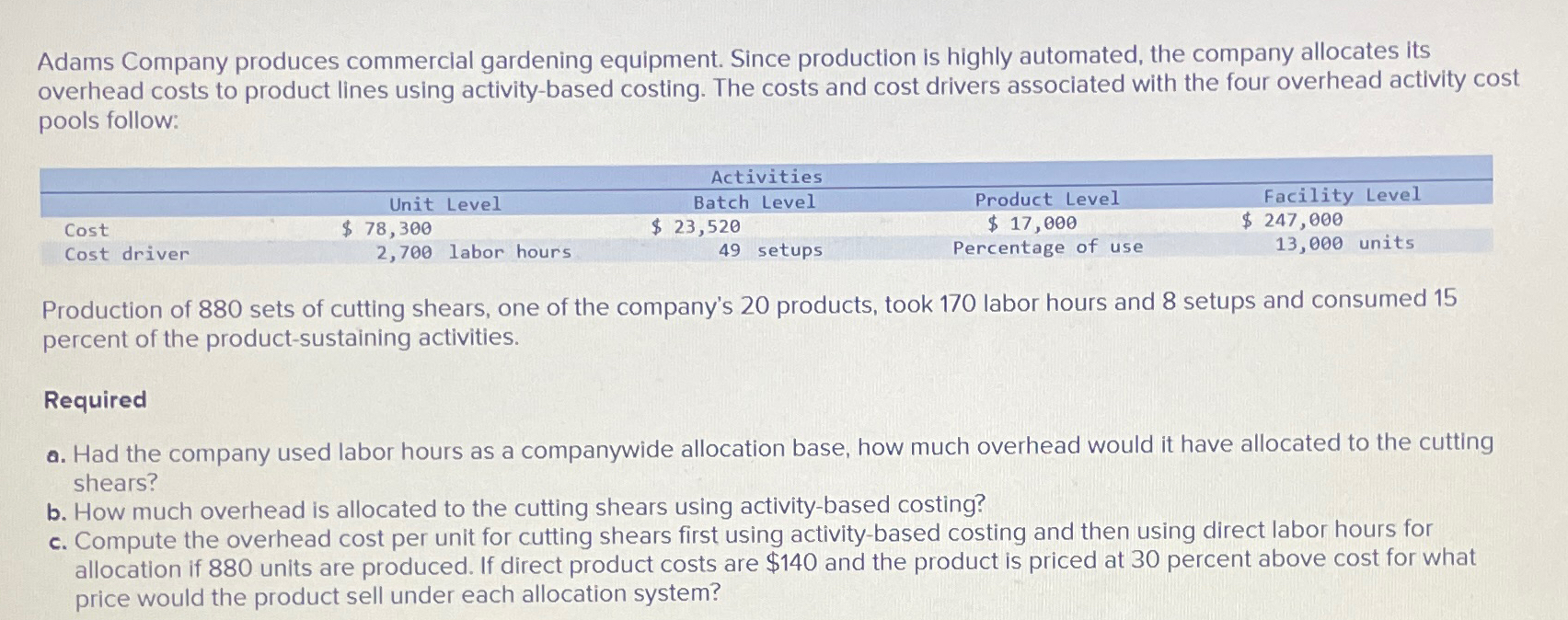 Adams Company produces commercial gardening equipment. Since production is highly automated, the company allocates its overhead costs to product lines using activity-based costing. The costs and cost drivers associated with the four overhead activity cost pools follow:

|  | Activities |  |  |  |
|---|---|---|---|---|
|  | Unit Level | Batch Level | Product Level | Facility Level |
| Cost | $ 78,300 | $ 23,520 | $ 17,000 | $ 247,000 |
| Cost driver | 2,700 labor hours | 49 setups | Percentage of use | 13,000 units |

Production of 880 sets of cutting shears, one of the company's 20 products, took 170 labor hours and 8 setups and consumed 15 percent of the product-sustaining activities.

Required

a. Had the company used labor hours as a companywide allocation base, how much overhead would it have allocated to the cutting shears?
b. How much overhead is allocated to the cutting shears using activity-based costing?
c. Compute the overhead cost per unit for cutting shears first using activity-based costing and then using direct labor hours for allocation if 880 units are produced. If direct product costs are $140 and the product is priced at 30 percent above cost for what price would the product sell under each allocation system?